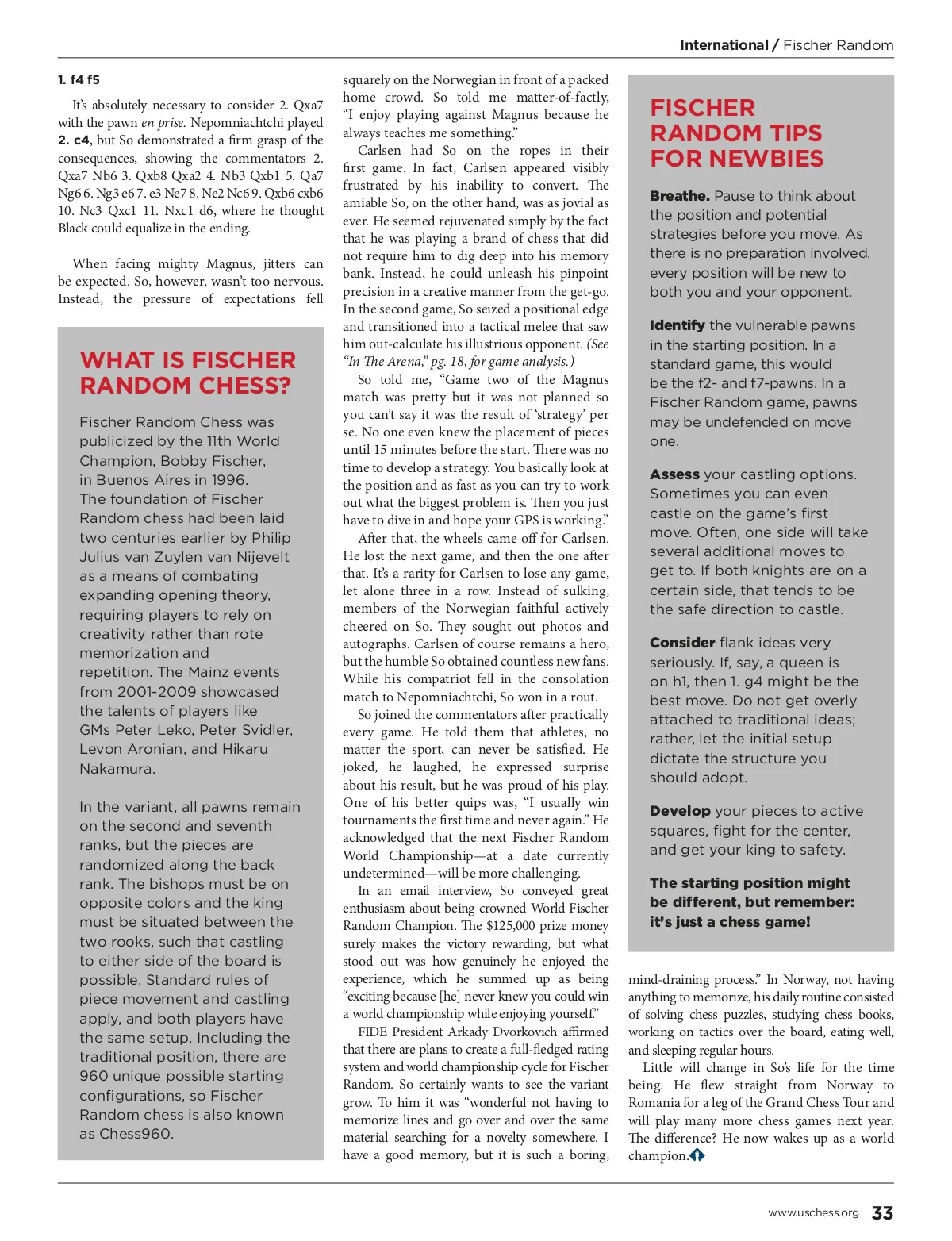 International / Fischer Random

1. f4 f5

It's absolutely necessary to consider 2. Qxa7 with the pawn en prise. Nepomniachtchi played 2. c4, but So demonstrated a firm grasp of the consequences, showing the commentators 2. Qxa7 Nb6 3. Qxb8 Qxa2 4. Nb3 Qxb1 5. Qa7 Ng6 6. Ng3 e6 7. e3 Ne7 8. Ne2 Nc6 9. Qxb6 cxb6 10. Nc3 Qxc1 11. Nxc1 d6, where he thought Black could equalize in the ending.

When facing mighty Magnus, jitters can be expected. So, however, wasn't too nervous. Instead, the pressure of expectations fell

WHAT IS FISCHER RANDOM CHESS?

Fischer Random Chess was publicized by the 11th World Champion, Bobby Fischer, in Buenos Aires in 1996. The foundation of Fischer Random chess had been laid two centuries earlier by Philip Julius van Zuylen van Nijevelt as a means of combating expanding opening theory, requiring players to rely on creativity rather than rote memorization and repetition. The Mainz events from 2001-2009 showcased the talents of players like GMs Peter Leko, Peter Svidler, Levon Aronian, and Hikaru Nakamura.

In the variant, all pawns remain on the second and seventh ranks, but the pieces are randomized along the back rank. The bishops must be on opposite colors and the king must be situated between the two rooks, such that castling to either side of the board is possible. Standard rules of piece movement and castling apply, and both players have the same setup. Including the traditional position, there are 960 unique possible starting configurations, so Fischer Random chess is also known as Chess960.

squarely on the Norwegian in front of a packed home crowd. So told me matter-of-factly, "I enjoy playing against Magnus because he always teaches me something."

Carlsen had So on the ropes in their first game. In fact, Carlsen appeared visibly frustrated by his inability to convert. The amiable So, on the other hand, was as jovial as ever. He seemed rejuvenated simply by the fact that he was playing a brand of chess that did not require him to dig deep into his memory bank. Instead, he could unleash his pinpoint precision in a creative manner from the get-go. In the second game, So seized a positional edge and transitioned into a tactical melee that saw him out-calculate his illustrious opponent. (See "In The Arena," pg. 18, for game analysis.)

So told me, "Game two of the Magnus match was pretty but it was not planned so you can't say it was the result of 'strategy' per se. No one even knew the placement of pieces until 15 minutes before the start. There was no time to develop a strategy. You basically look at the position and as fast as you can try to work out what the biggest problem is. Then you just have to dive in and hope your GPS is working."

After that, the wheels came off for Carlsen. He lost the next game, and then the one after that. It's a rarity for Carlsen to lose any game, let alone three in a row. Instead of sulking, members of the Norwegian faithful actively cheered on So. They sought out photos and autographs. Carlsen of course remains a hero, but the humble So obtained countless new fans. While his compatriot fell in the consolation match to Nepomniachtchi, So won in a rout.

So joined the commentators after practically every game. He told them that athletes, no matter the sport, can never be satisfied. He joked, he laughed, he expressed surprise about his result, but he was proud of his play. One of his better quips was, "I usually win tournaments the first time and never again." He acknowledged that the next Fischer Random World Championship—at a date currently undetermined—will be more challenging.

In an email interview, So conveyed great enthusiasm about being crowned World Fischer Random Champion. The $125,000 prize money surely makes the victory rewarding, but what stood out was how genuinely he enjoyed the experience, which he summed up as being "exciting because [he] never knew you could win a world championship while enjoying yourself."

FIDE President Arkady Dvorkovich affirmed that there are plans to create a full-fledged rating system and world championship cycle for Fischer Random. So certainly wants to see the variant grow. To him it was "wonderful not having to memorize lines and go over and over the same material searching for a novelty somewhere. I have a good memory, but it is such a boring,

FISCHER RANDOM TIPS FOR NEWBIES

Breathe. Pause to think about the position and potential strategies before you move. As there is no preparation involved, every position will be new to both you and your opponent.

Identify the vulnerable pawns in the starting position. In a standard game, this would be the f2- and f7-pawns. In a Fischer Random game, pawns may be undefended on move one.

Assess your castling options. Sometimes you can even castle on the game's first move. Often, one side will take several additional moves to get to. If both knights are on a certain side, that tends to be the safe direction to castle.

Consider flank ideas very seriously. If, say, a queen is on h1, then 1. g4 might be the best move. Do not get overly attached to traditional ideas; rather, let the initial setup dictate the structure you should adopt.

Develop your pieces to active squares, fight for the center, and get your king to safety.

The starting position might be different, but remember: it's just a chess game!

mind-draining process." In Norway, not having anything to memorize, his daily routine consisted of solving chess puzzles, studying chess books, working on tactics over the board, eating well, and sleeping regular hours.

Little will change in So's life for the time being. He flew straight from Norway to Romania for a leg of the Grand Chess Tour and will play many more chess games next year. The difference? He now wakes up as a world champion.

www.uschess.org 33